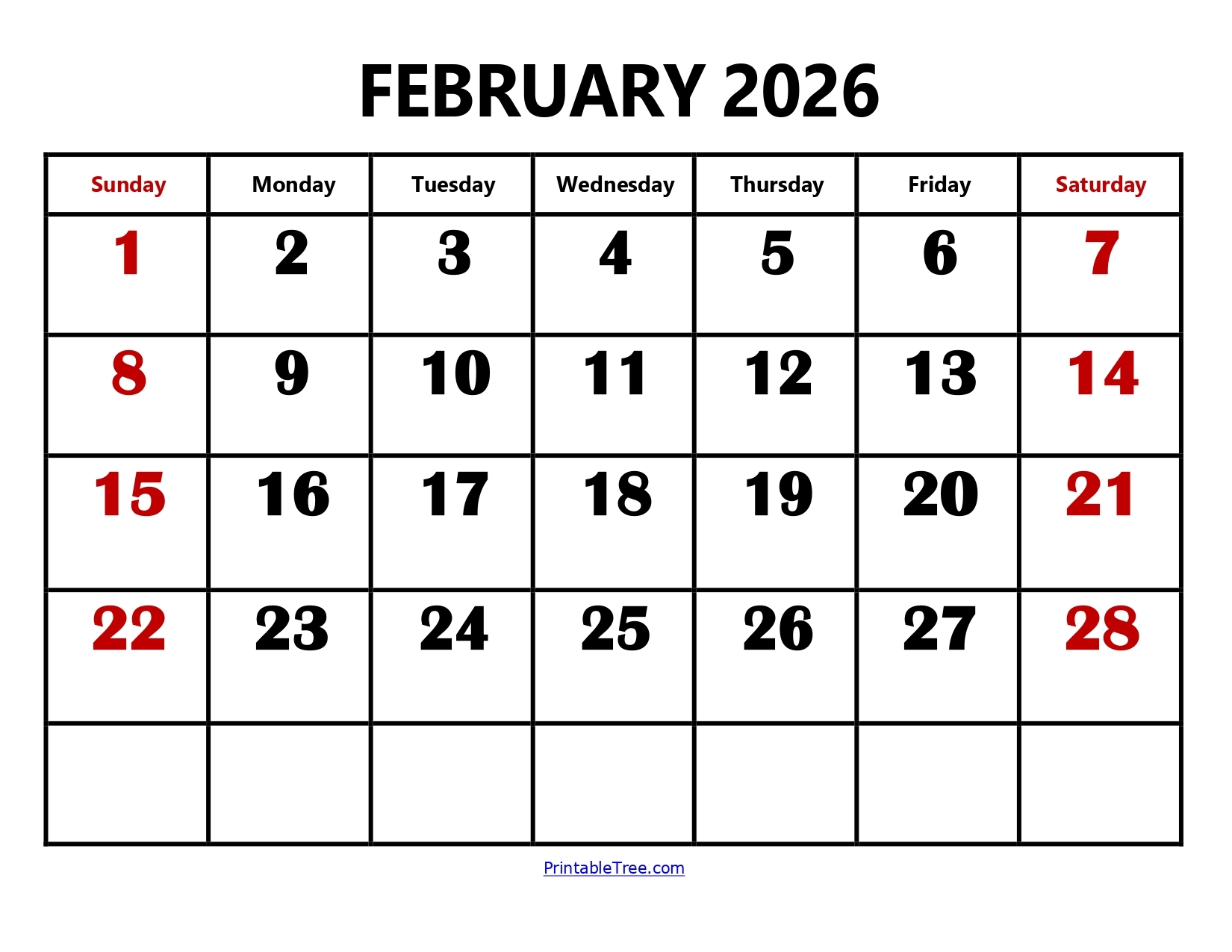 FEBRUARY 2026

| Sunday | Monday | Tuesday | Wednesday | Thursday | Friday | Saturday |
|---|---|---|---|---|---|---|
| 1 | 2 | 3 | 4 | 5 | 6 | 7 |
| 8 | 9 | 10 | 11 | 12 | 13 | 14 |
| 15 | 16 | 17 | 18 | 19 | 20 | 21 |
| 22 | 23 | 24 | 25 | 26 | 27 | 28 |
| | | | | | | |

PrintableTree.com